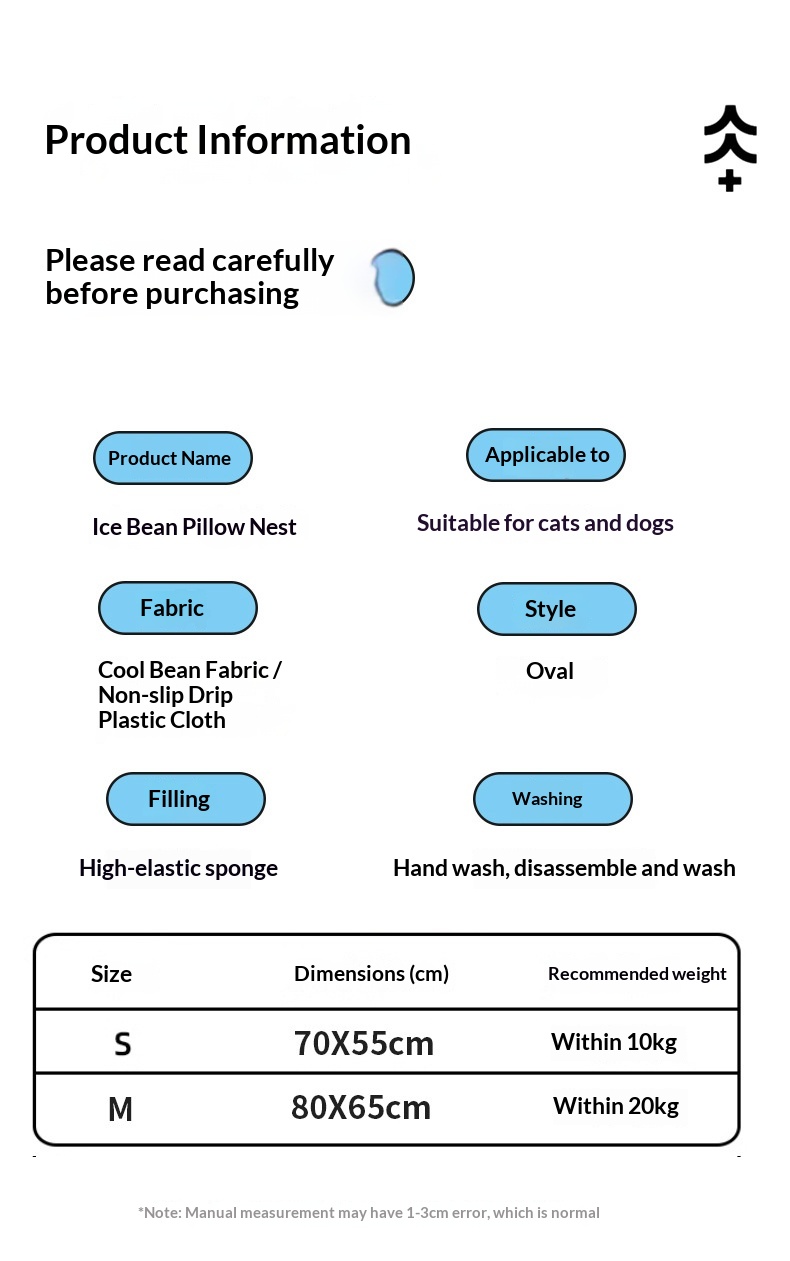 Product Information

Please read carefully before purchasing

Product Name

Ice Bean Pillow Nest

Applicable to

Suitable for cats and dogs

Fabric

Cool Bean Fabric / Non-slip Drip Plastic Cloth

Style

Oval

Filling

High-elastic sponge

Washing

Hand wash, disassemble and wash

| Size | Dimensions (cm) | Recommended weight |
|---|---|---|
| S | 70X55cm | Within 10kg |
| M | 80X65cm | Within 20kg |

*Note: Manual measurement may have 1-3cm error, which is normal